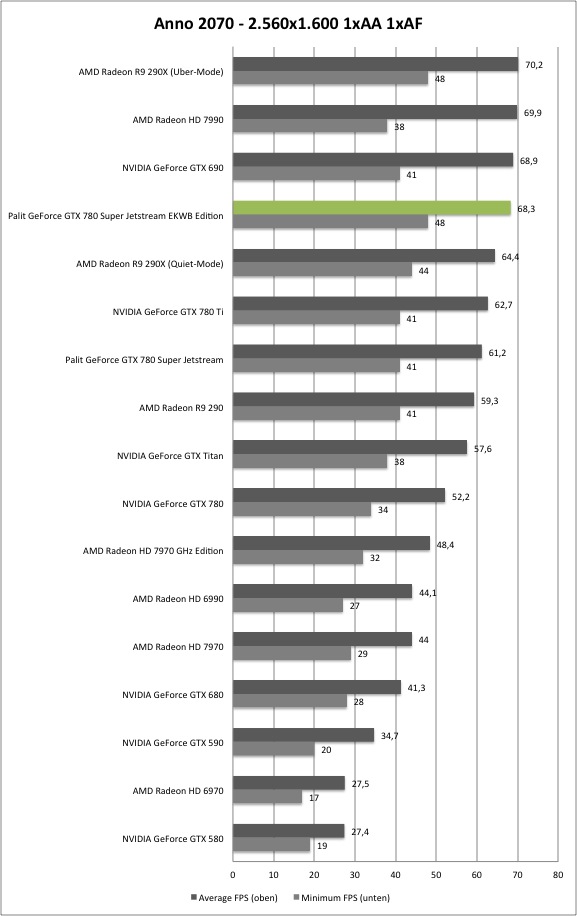 Anno 2070 - 2.560x1.600 1xAA 1xAF

AMD Radeon R9 290X (Uber-Mode) 70,2 48
AMD Radeon HD 7990 69,9 38
NVIDIA GeForce GTX 690 68,9 41
Palit GeForce GTX 780 Super Jetstream EKWB Edition 68,3 48
AMD Radeon R9 290X (Quiet-Mode) 64,4 44
NVIDIA GeForce GTX 780 Ti 62,7 41
Palit GeForce GTX 780 Super Jetstream 61,2 41
AMD Radeon R9 290 59,3 41
NVIDIA GeForce GTX Titan 57,6 38
NVIDIA GeForce GTX 780 52,2 34
AMD Radeon HD 7970 GHz Edition 48,4 32
AMD Radeon HD 6990 44,1 27
AMD Radeon HD 7970 44 29
NVIDIA GeForce GTX 680 41,3 28
NVIDIA GeForce GTX 590 34,7 20
AMD Radeon HD 6970 27,5 17
NVIDIA GeForce GTX 580 27,4 19

0 10 20 30 40 50 60 70 80

Average FPS (oben) Minimum FPS (unten)